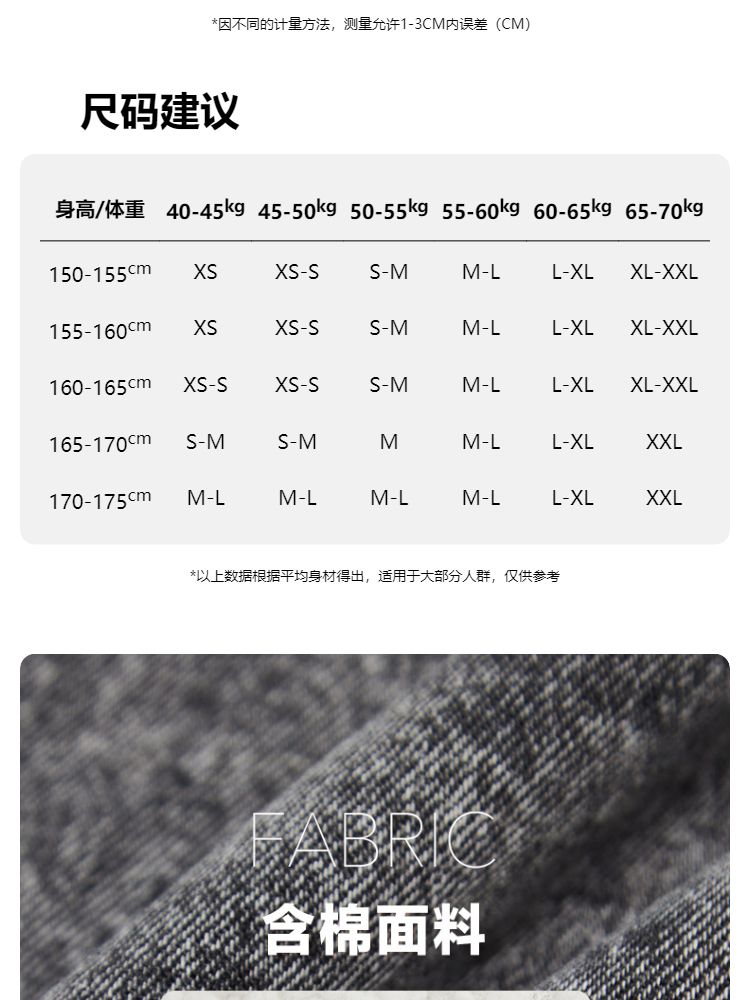 *因不同的计量方法，测量允许1-3CM内误差（CM）

尺码建议

| 身高/体重 | 40-45kg | 45-50kg | 50-55kg | 55-60kg | 60-65kg | 65-70kg |
|---|---|---|---|---|---|---|
| 150-155cm | XS | XS-S | S-M | M-L | L-XL | XL-XXL |
| 155-160cm | XS | XS-S | S-M | M-L | L-XL | XL-XXL |
| 160-165cm | XS-S | XS-S | S-M | M-L | L-XL | XL-XXL |
| 165-170cm | S-M | S-M | M | M-L | L-XL | XXL |
| 170-175cm | M-L | M-L | M-L | M-L | L-XL | XXL |

*以上数据根据平均身材得出，适用于大部分人群，仅供参考

FABRIC
含棉面料